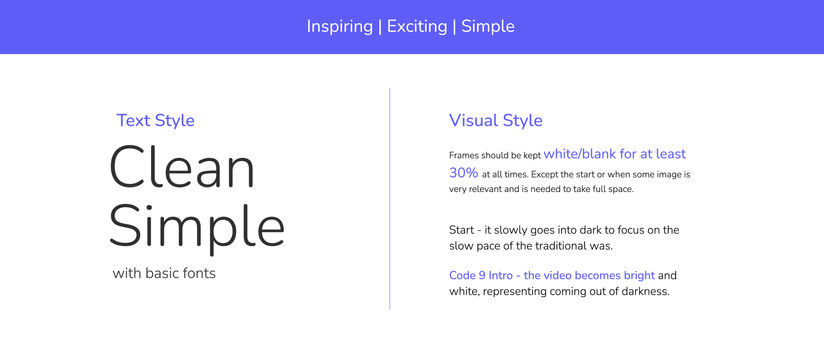 Inspiring | Exciting | Simple

Text Style

Clean
Simple

with basic fonts

Visual Style

Frames should be kept white/blank for at least 30% at all times. Except the start or when some image is very relevant and is needed to take full space.

Start - it slowly goes into dark to focus on the slow pace of the traditional was.

Code 9 Intro - the video becomes bright and white, representing coming out of darkness.